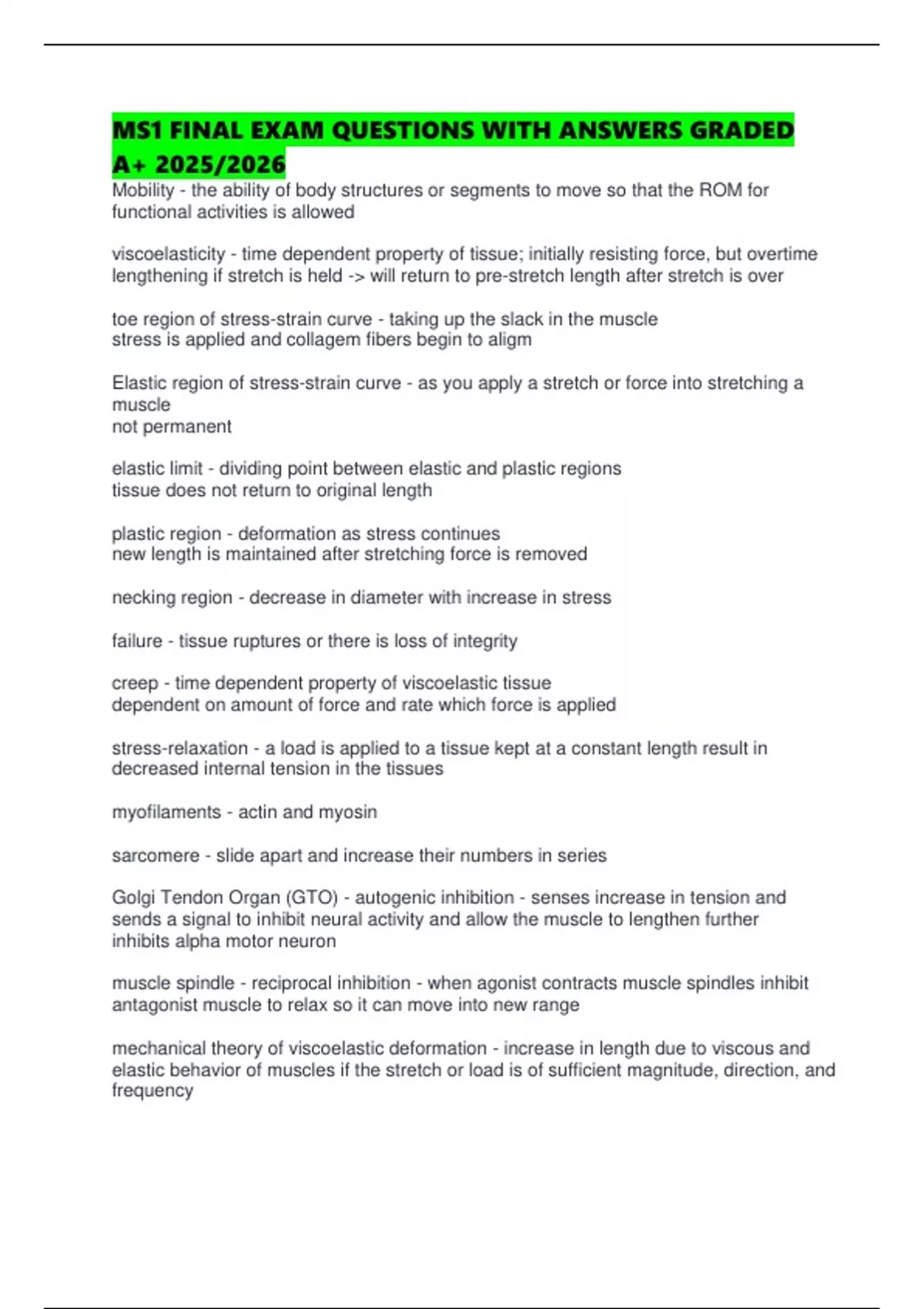 MS1 FINAL EXAM QUESTIONS WITH ANSWERS GRADED A+ 2025/2026

Mobility - the ability of body structures or segments to move so that the ROM for functional activities is allowed

viscoelasticity - time dependent property of tissue; initially resisting force, but overtime lengthening if stretch is held -> will return to pre-stretch length after stretch is over

toe region of stress-strain curve - taking up the slack in the muscle
stress is applied and collagem fibers begin to aligm

Elastic region of stress-strain curve - as you apply a stretch or force into stretching a muscle
not permanent

elastic limit - dividing point between elastic and plastic regions
tissue does not return to original length

plastic region - deformation as stress continues
new length is maintained after stretching force is removed

necking region - decrease in diameter with increase in stress

failure - tissue ruptures or there is loss of integrity

creep - time dependent property of viscoelastic tissue
dependent on amount of force and rate which force is applied

stress-relaxation - a load is applied to a tissue kept at a constant length result in decreased internal tension in the tissues

myofilaments - actin and myosin

sarcomere - slide apart and increase their numbers in series

Golgi Tendon Organ (GTO) - autogenic inhibition - senses increase in tension and sends a signal to inhibit neural activity and allow the muscle to lengthen further
inhibits alpha motor neuron

muscle spindle - reciprocal inhibition - when agonist contracts muscle spindles inhibit antagonist muscle to relax so it can move into new range

mechanical theory of viscoelastic deformation - increase in length due to viscous and elastic behavior of muscles if the stretch or load is of sufficient magnitude, direction, and frequency